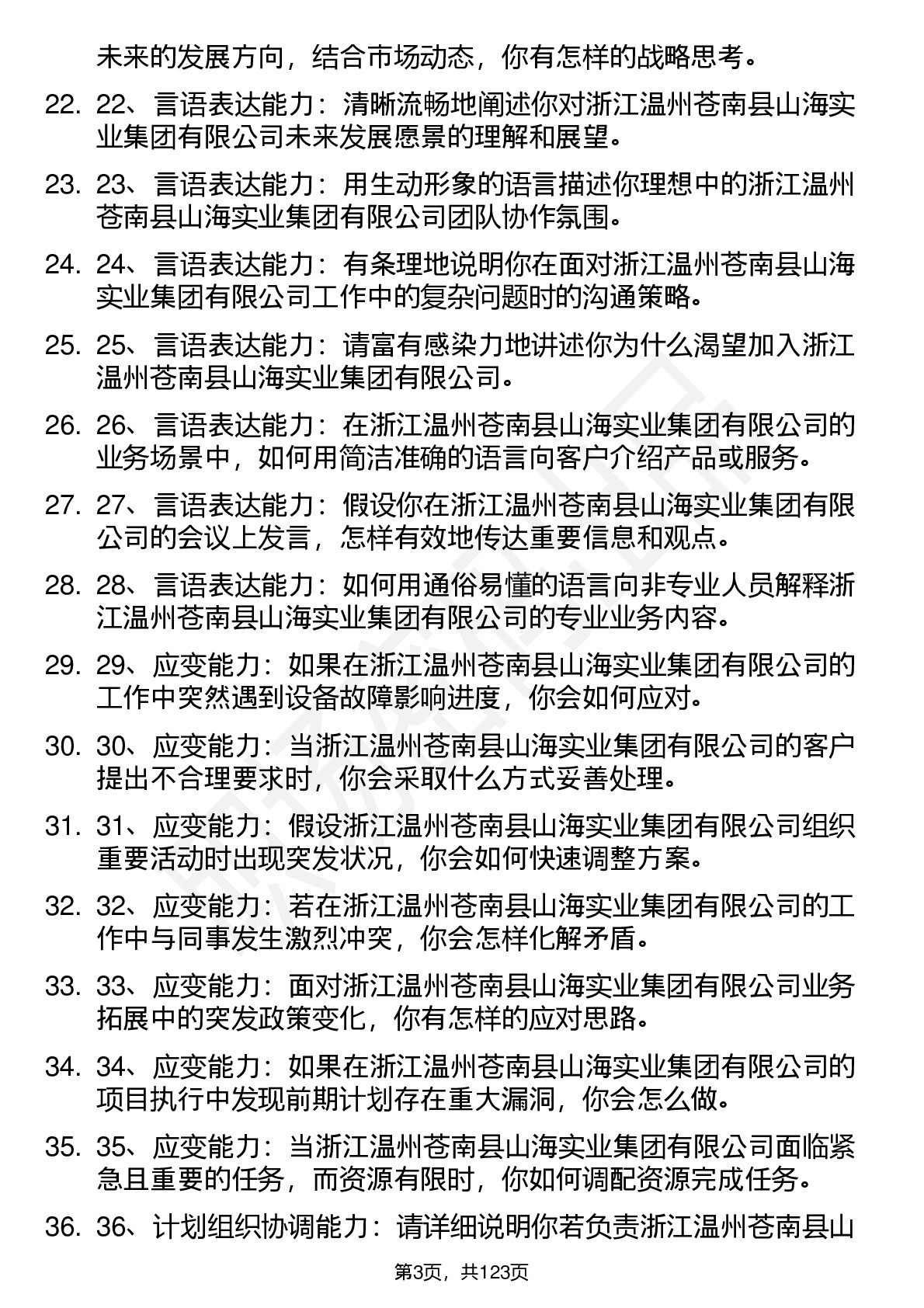 未来的发展方向，结合市场动态，你有怎样的战略思考。

22. 22、言语表达能力：清晰流畅地阐述你对浙江温州苍南县山海实业集团有限公司未来发展愿景的理解和展望。

23. 23、言语表达能力：用生动形象的语言描述你理想中的浙江温州苍南县山海实业集团有限公司团队协作氛围。

24. 24、言语表达能力：有条理地说明你在面对浙江温州苍南县山海实业集团有限公司工作中的复杂问题时的沟通策略。

25. 25、言语表达能力：请富有感染力地讲述你为什么渴望加入浙江温州苍南县山海实业集团有限公司。

26. 26、言语表达能力：在浙江温州苍南县山海实业集团有限公司的业务场景中，如何用简洁准确的语言向客户介绍产品或服务。

27. 27、言语表达能力：假设你在浙江温州苍南县山海实业集团有限公司的会议上发言，怎样有效地传达重要信息和观点。

28. 28、言语表达能力：如何用通俗易懂的语言向非专业人员解释浙江温州苍南县山海实业集团有限公司的专业业务内容。

29. 29、应变能力：如果在浙江温州苍南县山海实业集团有限公司的工作中突然遇到设备故障影响进度，你会如何应对。

30. 30、应变能力：当浙江温州苍南县山海实业集团有限公司的客户提出不合理要求时，你会采取什么方式妥善处理。

31. 31、应变能力：假设浙江温州苍南县山海实业集团有限公司组织重要活动时出现突发状况，你会如何快速调整方案。

32. 32、应变能力：若在浙江温州苍南县山海实业集团有限公司的工作中与同事发生激烈冲突，你会怎样化解矛盾。

33. 33、应变能力：面对浙江温州苍南县山海实业集团有限公司业务拓展中的突发政策变化，你有怎样的应对思路。

34. 34、应变能力：如果在浙江温州苍南县山海实业集团有限公司的项目执行中发现前期计划存在重大漏洞，你会怎么做。

35. 35、应变能力：当浙江温州苍南县山海实业集团有限公司面临紧急且重要的任务，而资源有限时，你如何调配资源完成任务。

36. 36、计划组织协调能力：请详细说明你若负责浙江温州苍南县山

第3页，共123页